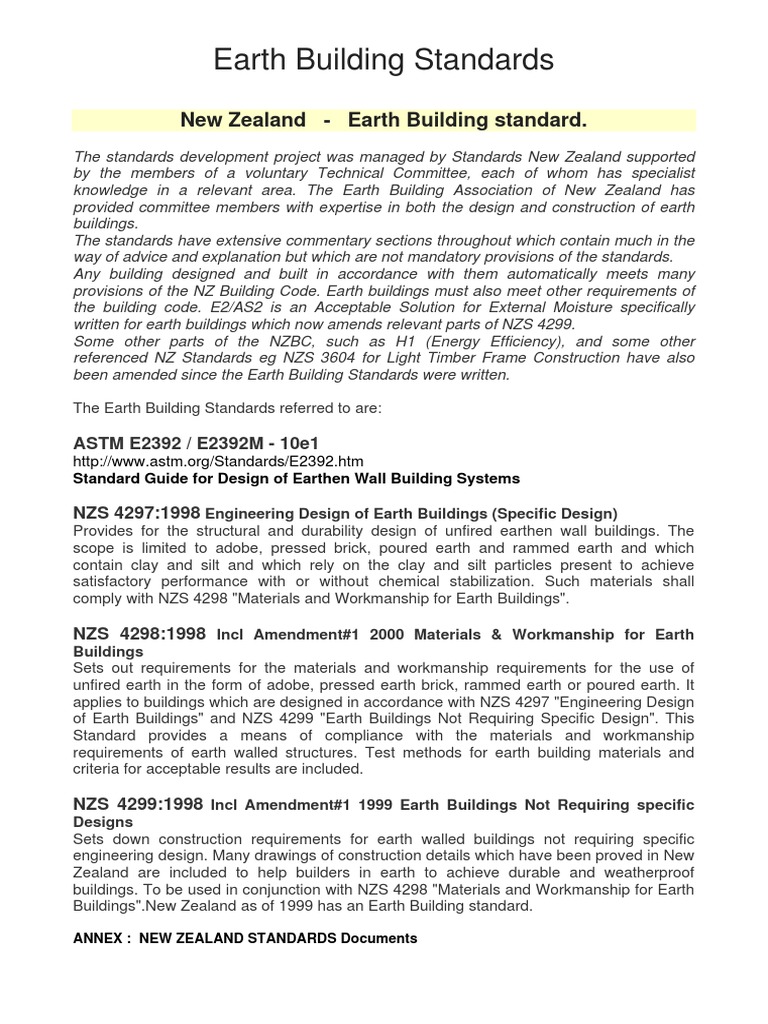 Earth Building Standards

New Zealand - Earth Building standard.

The standards development project was managed by Standards New Zealand supported by the members of a voluntary Technical Committee, each of whom has specialist knowledge in a relevant area. The Earth Building Association of New Zealand has provided committee members with expertise in both the design and construction of earth buildings.
The standards have extensive commentary sections throughout which contain much in the way of advice and explanation but which are not mandatory provisions of the standards.
Any building designed and built in accordance with them automatically meets many provisions of the NZ Building Code. Earth buildings must also meet other requirements of the building code. E2/AS2 is an Acceptable Solution for External Moisture specifically written for earth buildings which now amends relevant parts of NZS 4299.
Some other parts of the NZBC, such as H1 (Energy Efficiency), and some other referenced NZ Standards eg NZS 3604 for Light Timber Frame Construction have also been amended since the Earth Building Standards were written.

The Earth Building Standards referred to are:

ASTM E2392 / E2392M - 10e1
http://www.astm.org/Standards/E2392.htm
Standard Guide for Design of Earthen Wall Building Systems

NZS 4297:1998 Engineering Design of Earth Buildings (Specific Design)
Provides for the structural and durability design of unfired earthen wall buildings. The scope is limited to adobe, pressed brick, poured earth and rammed earth and which contain clay and silt and which rely on the clay and silt particles present to achieve satisfactory performance with or without chemical stabilization. Such materials shall comply with NZS 4298 "Materials and Workmanship for Earth Buildings".

NZS 4298:1998 Incl Amendment#1 2000 Materials & Workmanship for Earth Buildings
Sets out requirements for the materials and workmanship requirements for the use of unfired earth in the form of adobe, pressed earth brick, rammed earth or poured earth. It applies to buildings which are designed in accordance with NZS 4297 "Engineering Design of Earth Buildings" and NZS 4299 "Earth Buildings Not Requiring Specific Design". This Standard provides a means of compliance with the materials and workmanship requirements of earth walled structures. Test methods for earth building materials and criteria for acceptable results are included.

NZS 4299:1998 Incl Amendment#1 1999 Earth Buildings Not Requiring specific Designs
Sets down construction requirements for earth walled buildings not requiring specific engineering design. Many drawings of construction details which have been proved in New Zealand are included to help builders in earth to achieve durable and weatherproof buildings. To be used in conjunction with NZS 4298 "Materials and Workmanship for Earth Buildings".New Zealand as of 1999 has an Earth Building standard.

ANNEX : NEW ZEALAND STANDARDS Documents